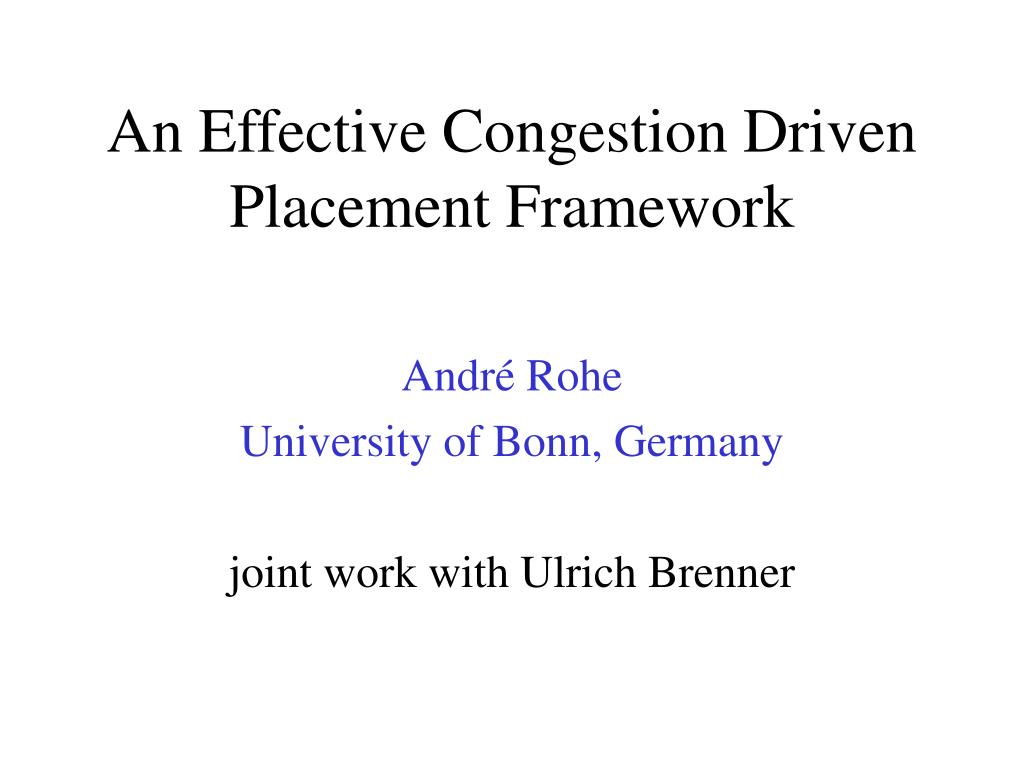 An Effective Congestion Driven Placement Framework

André Rohe
University of Bonn, Germany

joint work with Ulrich Brenner